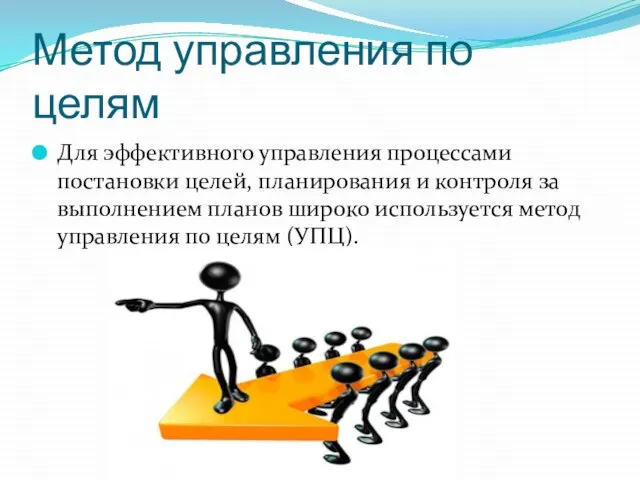 Метод управления по целям

Для эффективного управления процессами постановки целей, планирования и контроля за выполнением планов широко используется метод управления по целям (УПЦ).